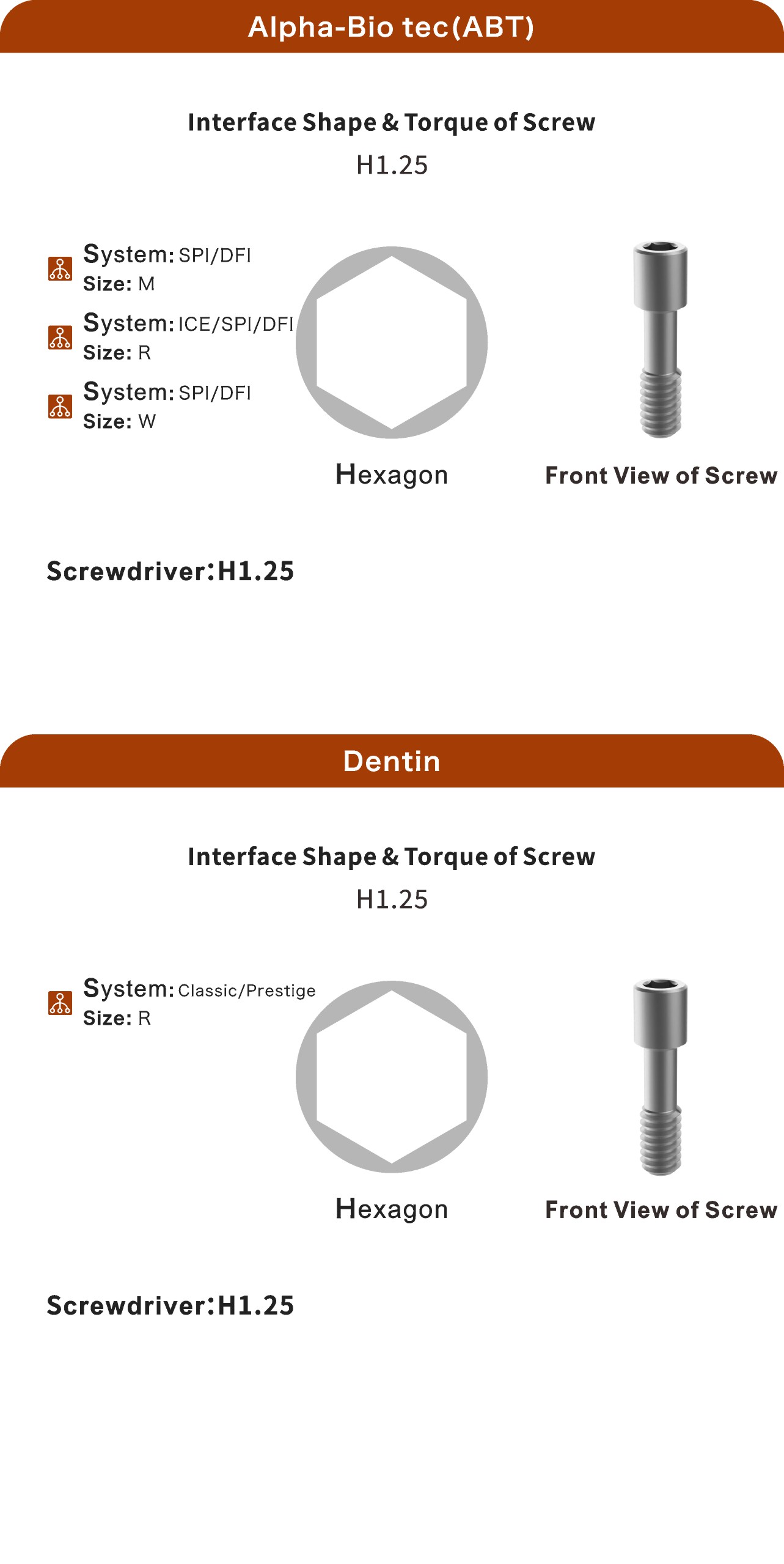 Alpha-Bio tec(ABT)

Interface Shape & Torque of Screw
H1.25

System: SPI/DFI
Size: M

System: ICE/SPI/DFI
Size: R

System: SPI/DFI
Size: W

Hexagon

Front View of Screw

Screwdriver:H1.25

Dentin

Interface Shape & Torque of Screw
H1.25

System: Classic/Prestige
Size: R

Hexagon

Front View of Screw

Screwdriver:H1.25